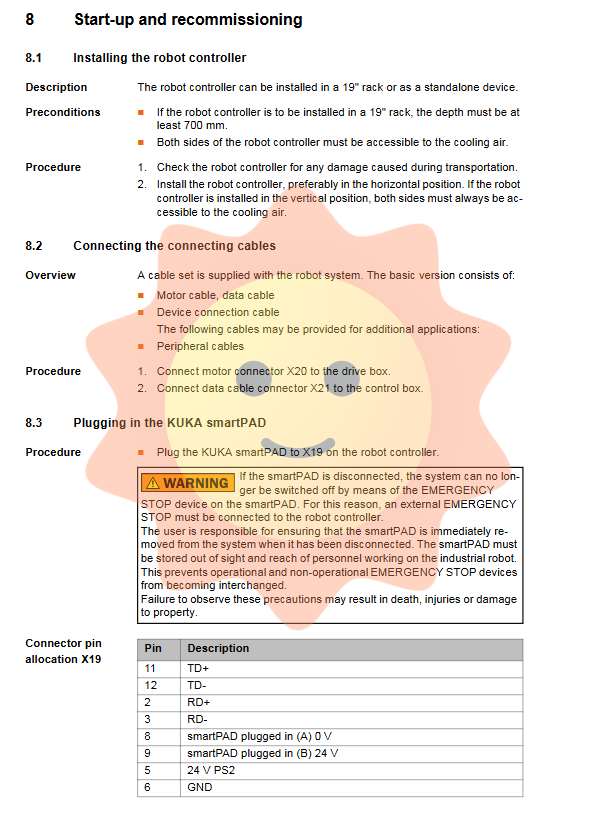 8 Start-up and recommissioning

8.1 Installing the robot controller

Description
The robot controller can be installed in a 19" rack or as a standalone device.

Preconditions
■ If the robot controller is to be installed in a 19" rack, the depth must be at least 700 mm.
■ Both sides of the robot controller must be accessible to the cooling air.

Procedure
1. Check the robot controller for any damage caused during transportation.
2. Install the robot controller, preferably in the horizontal position. If the robot controller is installed in the vertical position, both sides must always be accessible to the cooling air.

8.2 Connecting the connecting cables

Overview
A cable set is supplied with the robot system. The basic version consists of:
■ Motor cable, data cable
■ Device connection cable
The following cables may be provided for additional applications:
■ Peripheral cables

Procedure
1. Connect motor connector X20 to the drive box.
2. Connect data cable connector X21 to the control box.

8.3 Plugging in the KUKA smartPAD

Procedure
■ Plug the KUKA smartPAD to X19 on the robot controller.

⚠ WARNING If the smartPAD is disconnected, the system can no longer be switched off by means of the EMERGENCY STOP device on the smartPAD. For this reason, an external EMERGENCY STOP must be connected to the robot controller.
The user is responsible for ensuring that the smartPAD is immediately removed from the system when it has been disconnected. The smartPAD must be stored out of sight and reach of personnel working on the industrial robot. This prevents operational and non-operational EMERGENCY STOP devices from becoming interchanged.
Failure to observe these precautions may result in death, injuries or damage to property.

Connector pin allocation X19

| Pin | Description |
|---|---|
| 11 | TD+ |
| 12 | TD- |
| 2 | RD+ |
| 3 | RD- |
| 8 | smartPAD plugged in (A) 0 V |
| 9 | smartPAD plugged in (B) 24 V |
| 5 | 24 V PS2 |
| 6 | GND |